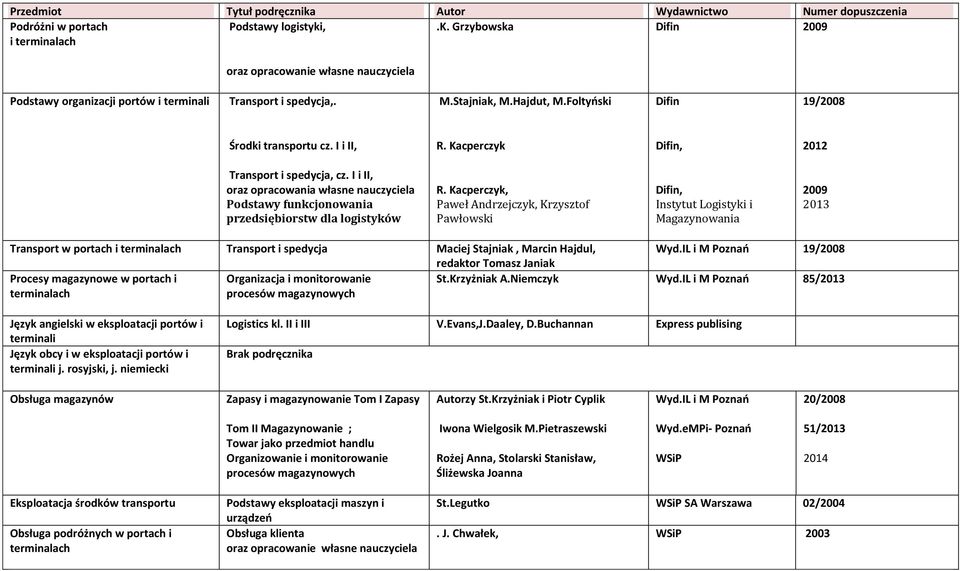 | Przedmiot | Tytuł podręcznika | Autor | Wydawnictwo | Numer dopuszczenia |
|---|---|---|---|---|
| Podróżni w portach i terminalach | Podstawy logistyki, oraz opracowanie własne nauczyciela | .K. Grzybowska | Difin | 2009 |
| Podstawy organizacji portów i terminali | Transport i spedycja,. Środki transportu cz. I i II, Transport i spedycja, cz. I i II, oraz opracowania własne nauczyciela Podstawy funkcjonowania przedsiębiorstw dla logistyków | M.Stajniak, M.Hajdut, M.Foltyński R. Kacperczyk R. Kacperczyk, Paweł Andrzejczyk, Krzysztof Pawłowski | Difin Difin, Difin, Instytut Logistyki i Magazynowania | 19/2008 2012 2009 2013 |
| Transport w portach i terminalach | Transport i spedycja | Maciej Stajniak , Marcin Hajdul, redaktor Tomasz Janiak | Wyd.IL i M Poznań | 19/2008 |
| Procesy magazynowe w portach i terminalach | Organizacja i monitorowanie procesów magazynowych | St.Krzyżniak A.Niemczyk | Wyd.IL i M Poznań | 85/2013 |
| Język angielski w eksploatacji portów i terminali | Logistics kl. II i III | V.Evans,J.Daaley, D.Buchannan | Express publising | |
| Język obcy i w eksploatacji portów i terminali j. rosyjski, j. niemiecki | Brak podręcznika | | | |
| Obsługa magazynów | Zapasy i magazynowanie Tom I Zapasy Tom II Magazynowanie ; Towar jako przedmiot handlu Organizowanie i monitorowanie procesów magazynowych | Autorzy St.Krzyżniak i Piotr Cyplik Iwona Wielgosik M.Pietraszewski Rożej Anna, Stolarski Stanisław, Śliżewska Joanna | Wyd.IL i M Poznań Wyd.eMPi- Poznań WSiP | 20/2008 51/2013 2014 |
| Eksploatacja środków transportu | Podstawy eksploatacji maszyn i urządzeń | St.Legutko | WSiP SA Warszawa | 02/2004 |
| Obsługa podróżnych w portach i terminalach | Obsługa klienta oraz opracowanie własne nauczyciela | . J. Chwałek, | WSiP | 2003 |